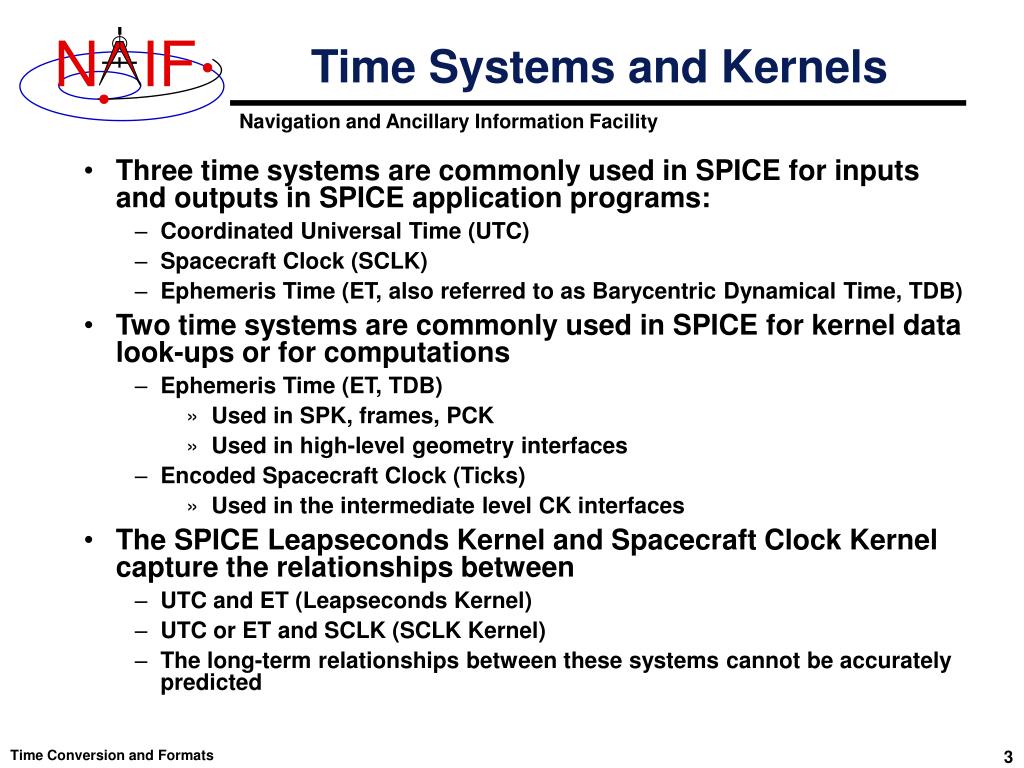 NAIF

Time Systems and Kernels

Navigation and Ancillary Information Facility

• Three time systems are commonly used in SPICE for inputs and outputs in SPICE application programs:
– Coordinated Universal Time (UTC)
– Spacecraft Clock (SCLK)
– Ephemeris Time (ET, also referred to as Barycentric Dynamical Time, TDB)
• Two time systems are commonly used in SPICE for kernel data look-ups or for computations
– Ephemeris Time (ET, TDB)
» Used in SPK, frames, PCK
» Used in high-level geometry interfaces
– Encoded Spacecraft Clock (Ticks)
» Used in the intermediate level CK interfaces
• The SPICE Leapseconds Kernel and Spacecraft Clock Kernel capture the relationships between
– UTC and ET (Leapseconds Kernel)
– UTC or ET and SCLK (SCLK Kernel)
– The long-term relationships between these systems cannot be accurately predicted

Time Conversion and Formats

3